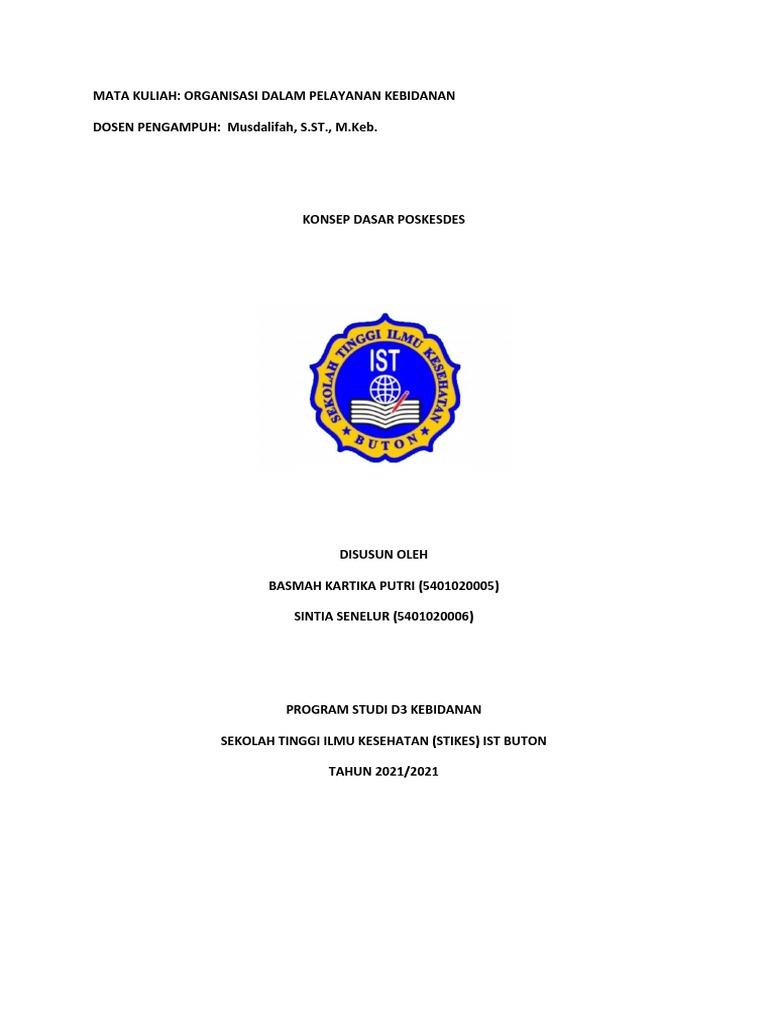 MATA KULIAH: ORGANISASI DALAM PELAYANAN KEBIDANAN

DOSEN PENGAMPUH: Musdalifah, S.ST., M.Keb.

KONSEP DASAR POSKESDES

SEKOLAH TINGGI ILMU KESEHATAN

IST

BUTON

DISUSUN OLEH

BASMAH KARTIKA PUTRI (5401020005)

SINTIA SENELUR (5401020006)

PROGRAM STUDI D3 KEBIDANAN

SEKOLAH TINGGI ILMU KESEHATAN (STIKES) IST BUTON

TAHUN 2021/2021